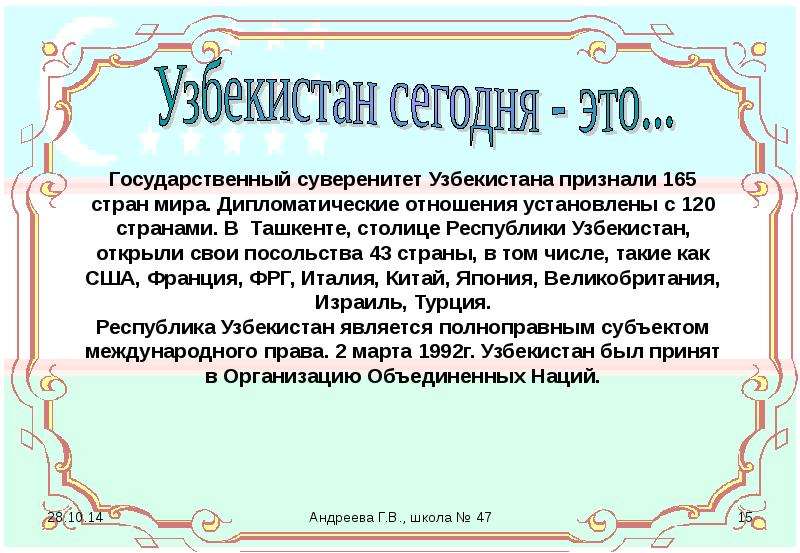 Узбекистан сегодня - это...

Государственный суверенитет Узбекистана признали 165 стран мира. Дипломатические отношения установлены с 120 странами. В Ташкенте, столице Республики Узбекистан, открыли свои посольства 43 страны, в том числе, такие как США, Франция, ФРГ, Италия, Китай, Япония, Великобритания, Израиль, Турция.
Республика Узбекистан является полноправным субъектом международного права. 2 марта 1992г. Узбекистан был принят в Организацию Объединенных Наций.

28.10.14

Андреева Г.В., школа № 47

15